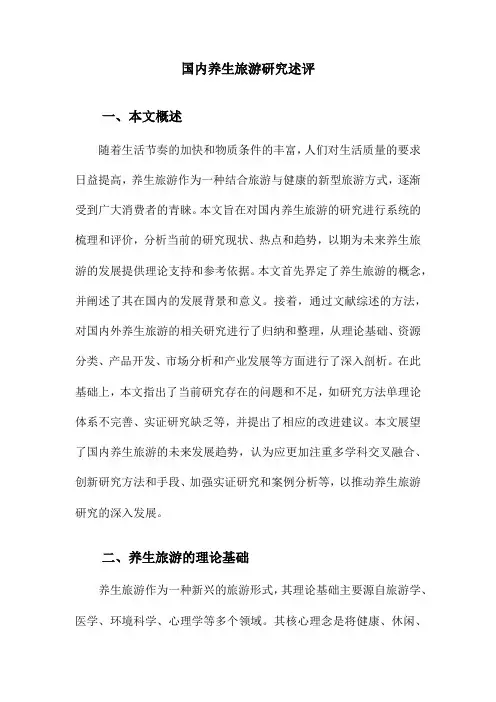 国内养生旅游研究述评

一、本文概述

随着生活节奏的加快和物质条件的丰富，人们对生活质量的要求日益提高，养生旅游作为一种结合旅游与健康的新型旅游方式，逐渐受到广大消费者的青睐。本文旨在对国内养生旅游的研究进行系统的梳理和评价，分析当前的研究现状、热点和趋势，以期为未来养生旅游的发展提供理论支持和参考依据。本文首先界定了养生旅游的概念，并阐述了其在国内的发展背景和意义。接着，通过文献综述的方法，对国内外养生旅游的相关研究进行了归纳和整理，从理论基础、资源分类、产品开发、市场分析和产业发展等方面进行了深入剖析。在此基础上，本文指出了当前研究存在的问题和不足，如研究方法单理论体系不完善、实证研究缺乏等，并提出了相应的改进建议。本文展望了国内养生旅游的未来发展趋势，认为应更加注重多学科交叉融合、创新研究方法和手段、加强实证研究和案例分析等，以推动养生旅游研究的深入发展。

二、养生旅游的理论基础

养生旅游作为一种新兴的旅游形式，其理论基础主要源自旅游学、医学、环境科学、心理学等多个领域。其核心理念是将健康、休闲、